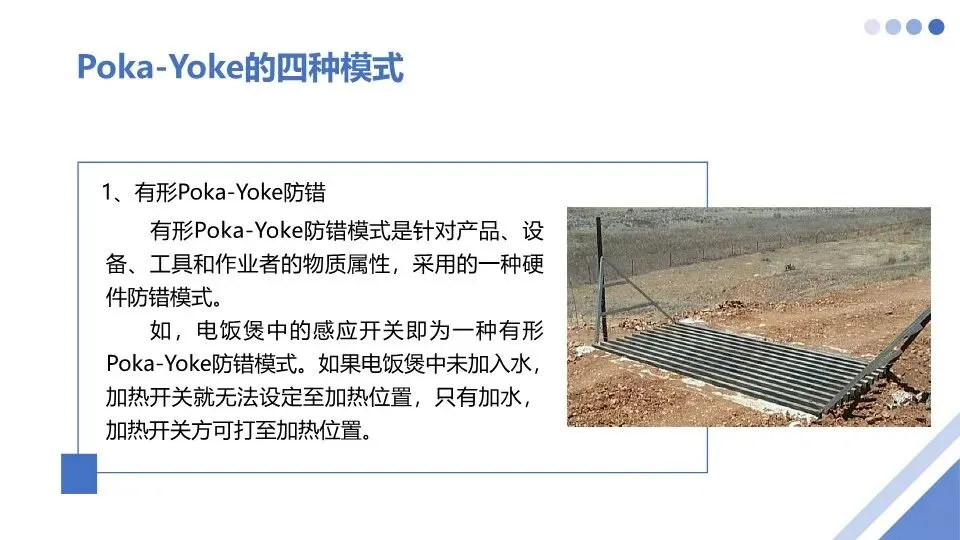 Poka-Yoke的四种模式

1、有形Poka-Yoke防错

有形Poka-Yoke防错模式是针对产品、设备、工具和作业者的物质属性，采用的一种硬件防错模式。

如，电饭煲中的感应开关即为一种有形Poka-Yoke防错模式。如果电饭煲中未加入水，加热开关就无法设定至加热位置，只有加水，加热开关方可打至加热位置。